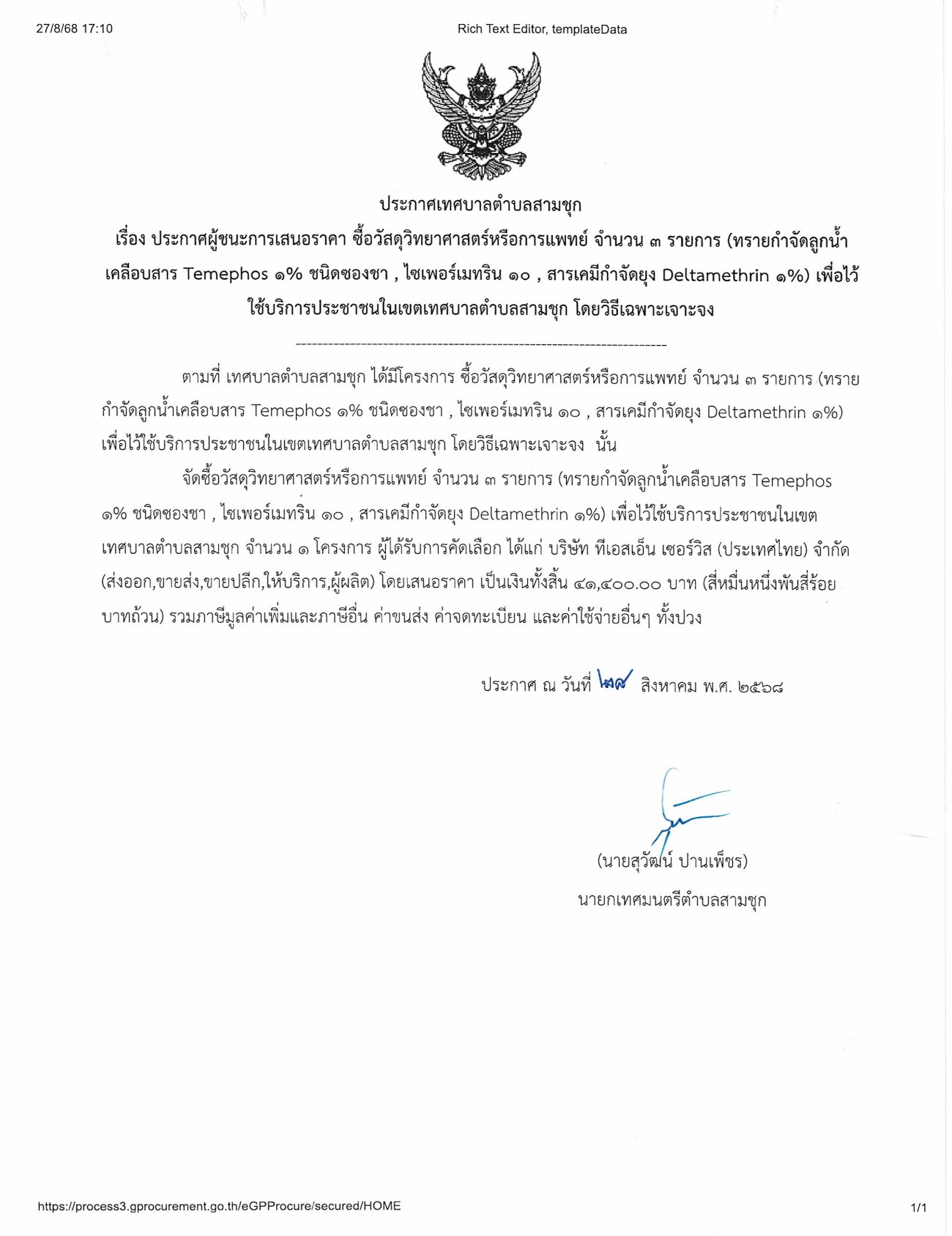 27/8/68 17:10

Rich Text Editor, templateData

ประกาศเทศบาลตำบลสามชุก
เรื่อง ประกาศผู้ชนะการเสนอราคา ซื้อวัสดุวิทยาศาสตร์หรือการแพทย์ จำนวน ๓ รายการ (ทรายกำจัดลูกน้ำเคลือบสาร Temephos ๑% ชนิดซองชา , ไซเพอร์เมทริน ๑๐ , สารเคมีกำจัดยุง Deltamethrin ๑%) เพื่อไว้ใช้บริการประชาชนในเขตเทศบาลตำบลสามชุก โดยวิธีเฉพาะเจาะจง

--------------------------------------------------------------------

ตามที่ เทศบาลตำบลสามชุก ได้มีโครงการ ซื้อวัสดุวิทยาศาสตร์หรือการแพทย์ จำนวน ๓ รายการ (ทรายกำจัดลูกน้ำเคลือบสาร Temephos ๑% ชนิดซองชา , ไซเพอร์เมทริน ๑๐ , สารเคมีกำจัดยุง Deltamethrin ๑%) เพื่อไว้ใช้บริการประชาชนในเขตเทศบาลตำบลสามชุก โดยวิธีเฉพาะเจาะจง นั้น

จัดซื้อวัสดุวิทยาศาสตร์หรือการแพทย์ จำนวน ๓ รายการ (ทรายกำจัดลูกน้ำเคลือบสาร Temephos ๑% ชนิดซองชา , ไซเพอร์เมทริน ๑๐ , สารเคมีกำจัดยุง Deltamethrin ๑%) เพื่อไว้ใช้บริการประชาชนในเขตเทศบาลตำบลสามชุก จำนวน ๑ โครงการ ผู้ได้รับการคัดเลือก ได้แก่ บริษัท ทีเอสเอ็น เซอร์วิส (ประเทศไทย) จำกัด (ส่งออก,ขายส่ง,ขายปลีก,ให้บริการ,ผู้ผลิต) โดยเสนอราคา เป็นเงินทั้งสิ้น ๔๑,๔๐๐.๐๐ บาท (สี่หมื่นหนึ่งพันสี่ร้อยบาทถ้วน) รวมภาษีมูลค่าเพิ่มและภาษีอื่น ค่าขนส่ง ค่าจดทะเบียน และค่าใช้จ่ายอื่นๆ ทั้งปวง

ประกาศ ณ วันที่ ๒๗ สิงหาคม พ.ศ. ๒๕๖๘

(นายสุวัฒน์ ปานเพ็ชร)
นายกเทศมนตรีตำบลสามชุก

https://process3.gprocurement.go.th/eGPProcure/secured/HOME

1/1